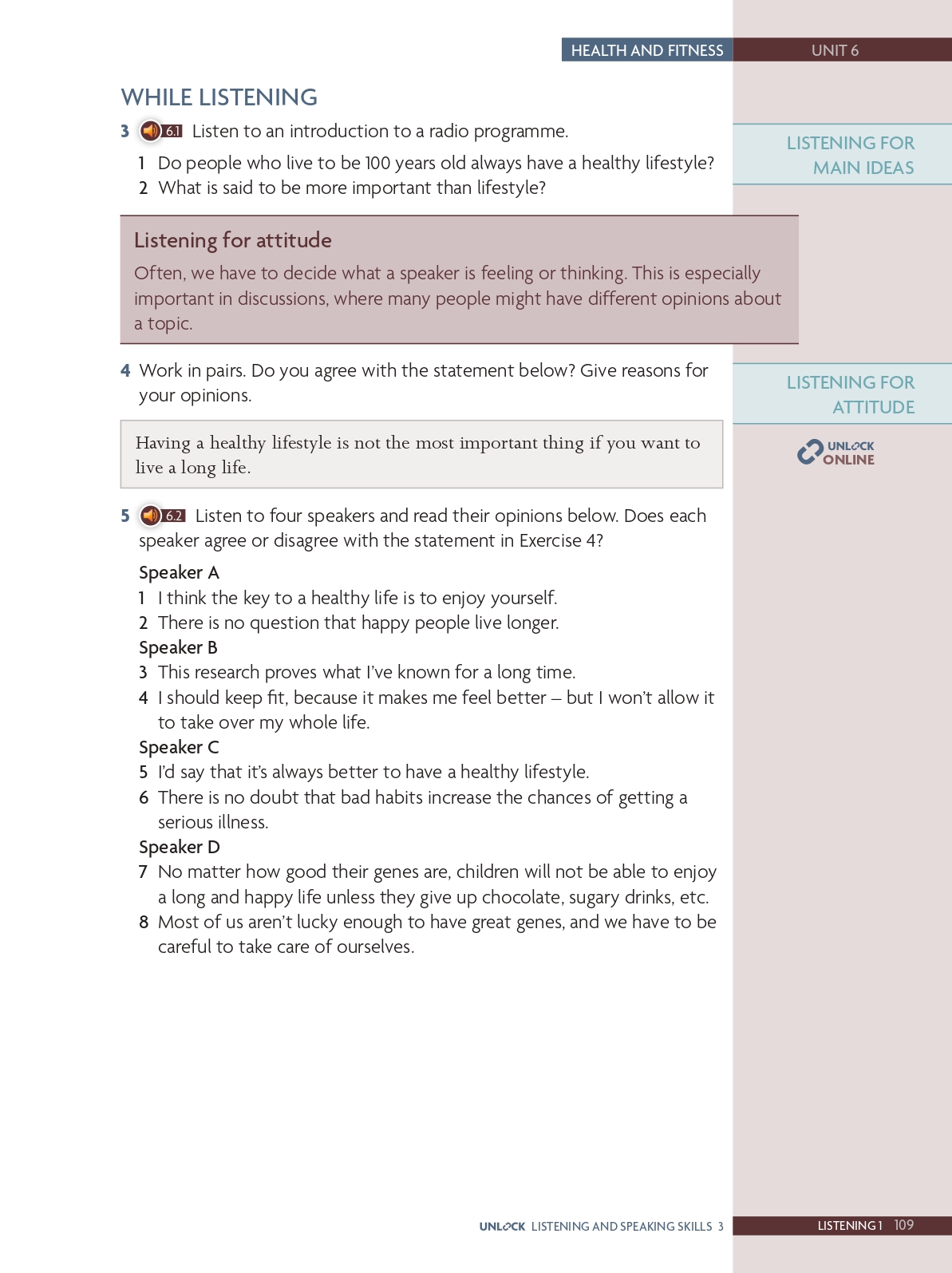 HEALTH AND FITNESS UNIT 6

WHILE LISTENING

3 6.1 Listen to an introduction to a radio programme.

1 Do people who live to be 100 years old always have a healthy lifestyle?
2 What is said to be more important than lifestyle?

LISTENING FOR MAIN IDEAS

Listening for attitude

Often, we have to decide what a speaker is feeling or thinking. This is especially important in discussions, where many people might have different opinions about a topic.

4 Work in pairs. Do you agree with the statement below? Give reasons for your opinions.

LISTENING FOR ATTITUDE

UNLOCK ONLINE

Having a healthy lifestyle is not the most important thing if you want to live a long life.

5 6.2 Listen to four speakers and read their opinions below. Does each speaker agree or disagree with the statement in Exercise 4?

Speaker A
1 I think the key to a healthy life is to enjoy yourself.
2 There is no question that happy people live longer.
Speaker B
3 This research proves what I've known for a long time.
4 I should keep fit, because it makes me feel better – but I won't allow it to take over my whole life.
Speaker C
5 I'd say that it's always better to have a healthy lifestyle.
6 There is no doubt that bad habits increase the chances of getting a serious illness.
Speaker D
7 No matter how good their genes are, children will not be able to enjoy a long and happy life unless they give up chocolate, sugary drinks, etc.
8 Most of us aren't lucky enough to have great genes, and we have to be careful to take care of ourselves.

UNLOCK LISTENING AND SPEAKING SKILLS 3 LISTENING 1 109